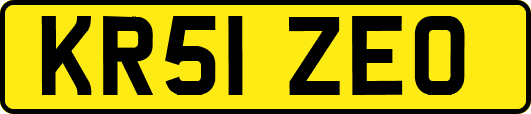 KR51 ZEO